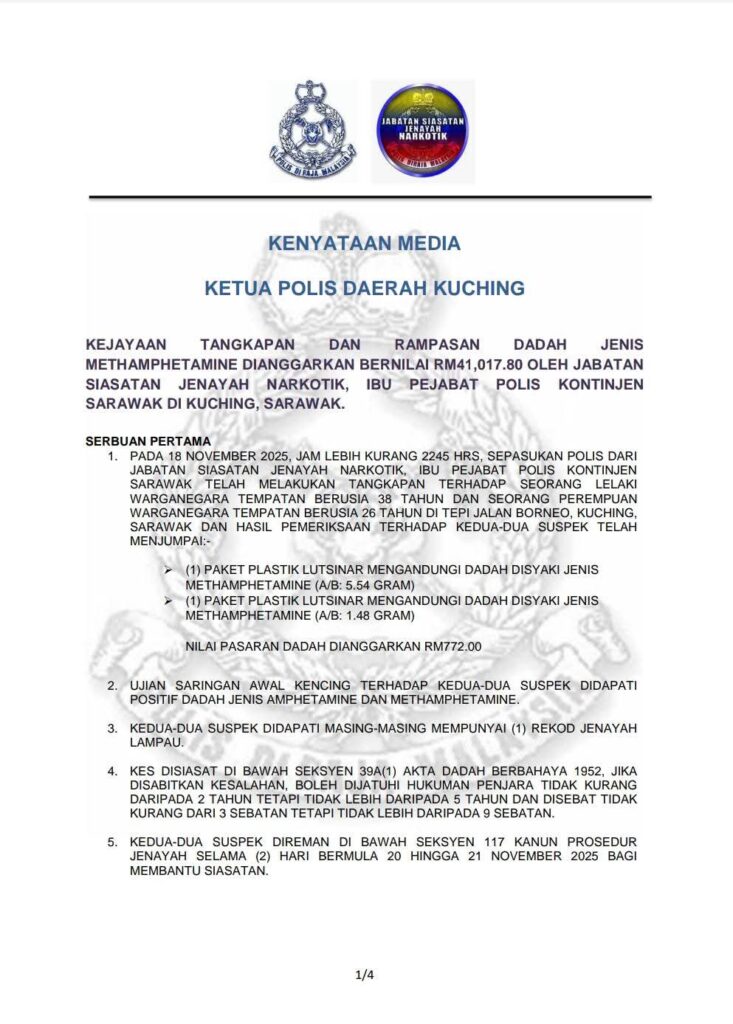 POLIS DIRAJA MALAYSIA

JABATAN SIASATAN JENAYAH NARKOTIK

KENYATAAN MEDIA

KETUA POLIS DAERAH KUCHING

KEJAYAAN TANGKAPAN DAN RAMPASAN DADAH JENIS METHAMPHETAMINE DIANGGARKAN BERNILAI RM41,017.80 OLEH JABATAN SIASATAN JENAYAH NARKOTIK, IBU PEJABAT POLIS KONTINJEN SARAWAK DI KUCHING, SARAWAK.

SERBUAN PERTAMA

1. PADA 18 NOVEMBER 2025, JAM LEBIH KURANG 2245 HRS, SEPASUKAN POLIS DARI JABATAN SIASATAN JENAYAH NARKOTIK, IBU PEJABAT POLIS KONTINJEN SARAWAK TELAH MELAKUKAN TANGKAPAN TERHADAP SEORANG LELAKI WARGANEGARA TEMPATAN BERUSIA 38 TAHUN DAN SEORANG PEREMPUAN WARGANEGARA TEMPATAN BERUSIA 26 TAHUN DI TEPI JALAN BORNEO, KUCHING, SARAWAK DAN HASIL PEMERIKSAAN TERHADAP KEDUA-DUA SUSPEK TELAH MENJUMPAI:-

➢ (1) PAKET PLASTIK LUTSINAR MENGANDUNGI DADAH DISYAKI JENIS METHAMPHETAMINE (A/B: 5.54 GRAM)
➢ (1) PAKET PLASTIK LUTSINAR MENGANDUNGI DADAH DISYAKI JENIS METHAMPHETAMINE (A/B: 1.48 GRAM)

NILAI PASARAN DADAH DIANGGARKAN RM772.00

2. UJIAN SARINGAN AWAL KENCING TERHADAP KEDUA-DUA SUSPEK DIDAPATI POSITIF DADAH JENIS AMPHETAMINE DAN METHAMPHETAMINE.

3. KEDUA-DUA SUSPEK DIDAPATI MASING-MASING MEMPUNYAI (1) REKOD JENAYAH LAMPAU.

4. KES DISIASAT DI BAWAH SEKSYEN 39A(1) AKTA DADAH BERBAHAYA 1952, JIKA DISABITKAN KESALAHAN, BOLEH DIJATUHI HUKUMAN PENJARA TIDAK KURANG DARIPADA 2 TAHUN TETAPI TIDAK LEBIH DARIPADA 5 TAHUN DAN DISEBAT TIDAK KURANG DARI 3 SEBATAN TETAPI TIDAK LEBIH DARIPADA 9 SEBATAN.

5. KEDUA-DUA SUSPEK DIREMAN DI BAWAH SEKSYEN 117 KANUN PROSEDUR JENAYAH SELAMA (2) HARI BERMULA 20 HINGGA 21 NOVEMBER 2025 BAGI MEMBANTU SIASATAN.

1/4